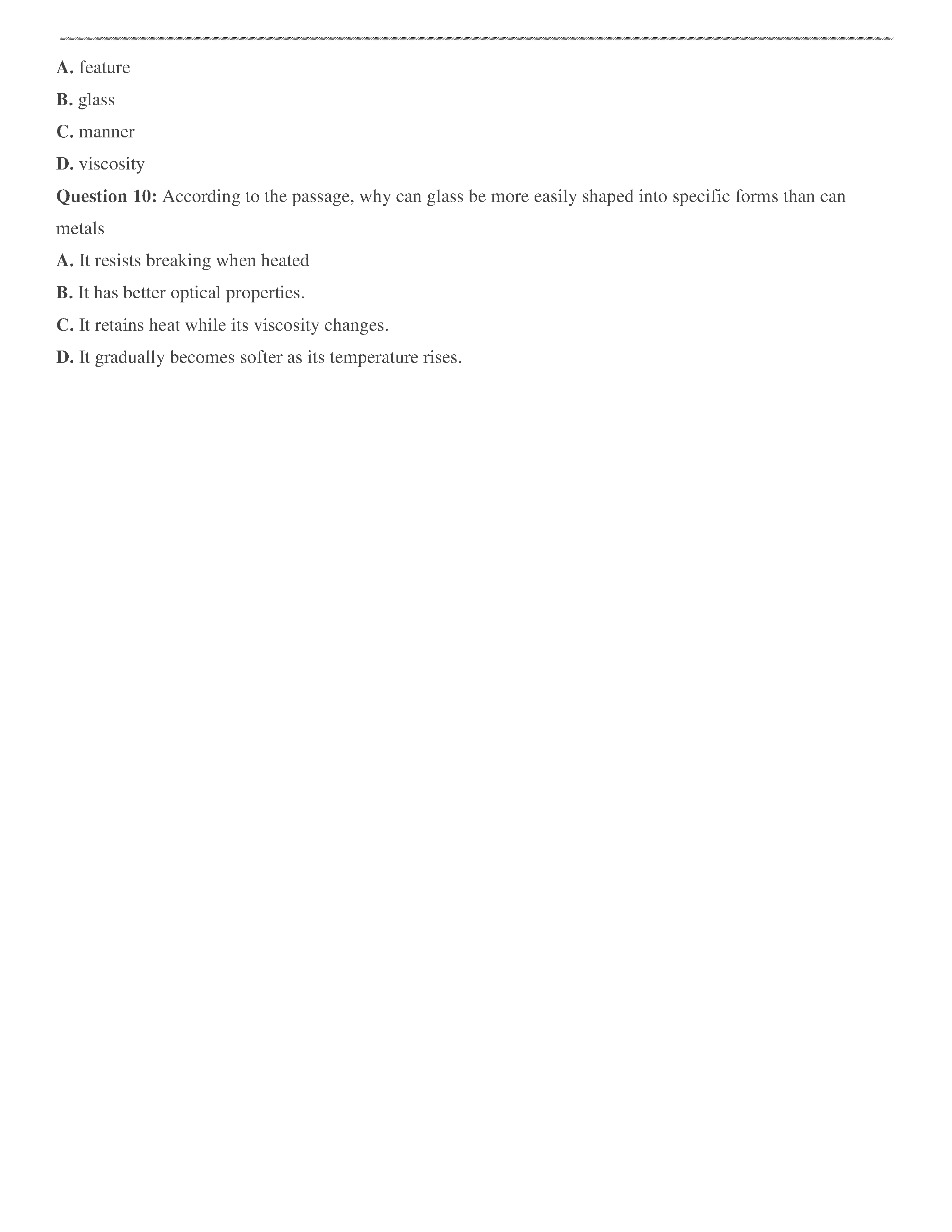 A. feature

B. glass

C. manner

D. viscosity

Question 10: According to the passage, why can glass be more easily shaped into specific forms than can metals

A. It resists breaking when heated

B. It has better optical properties.

C. It retains heat while its viscosity changes.

D. It gradually becomes softer as its temperature rises.